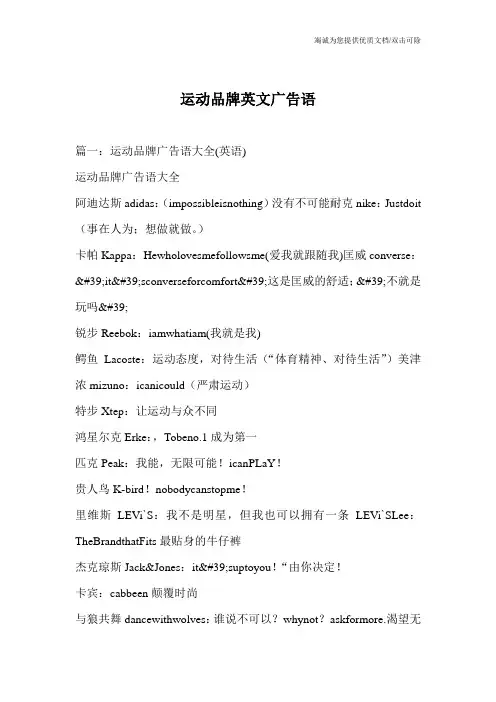 海诚为您提供优质文档/双击可除

运动品牌英文广告语

篇一：运动品牌广告语大全(英语)

运动品牌广告语大全

阿迪达斯 adidas：（impossibleisnothing）没有不可能耐克 nike：Justdoit（事在人为：想做就做。）

卡帕 Kappa：Hewholovesmefollowsme(爱我就跟随我)匡威 converse：&#39;it&#39;sconverseforcomfort&#39;这是匡威的舒适；&#39;不就是玩吗&#39;

锐步 Reebok：iamwhatiam(我就是我)

鳄鱼 Lacoste：运动态度，对待生活（“体育精神、对待生活”）美津浓 mizuno：icanicould（严肃运动）

特步 Xtep：让运动与众不同

鸿星尔克 Erke：，Tobeno.1 成为第一

匹克 Peak：我能，无限可能！icanPLaY！

贵人鸟 K-bird！nobodycanstopme！

里维斯 LEVi`S：我不是明星，但我也可以拥有一条 LEVi`SLee：TheBrandthatFits 最贴身的牛仔裤

杰克琼斯 Jack&Jones：it&#39;suptoyou！“由你决定！

卡宾：cabbeen 颠覆时尚

与狼共舞 dancewithwolves：谁说不可以？whynot？askformore.渴望无